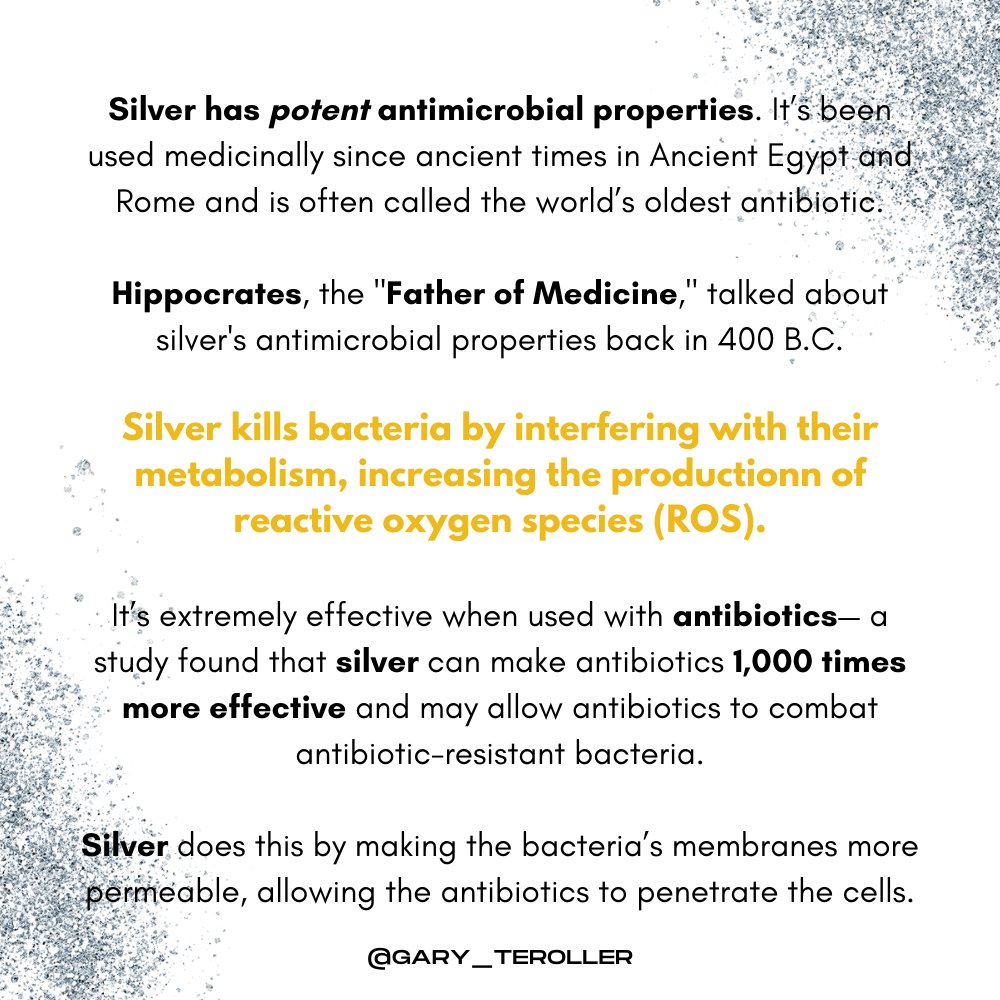 Silver has potent antimicrobial properties. It's been used medicinally since ancient times in Ancient Egypt and Rome and is often called the world's oldest antibiotic.

Hippocrates, the "Father of Medicine," talked about silver's antimicrobial properties back in 400 B.C.

Silver kills bacteria by interfering with their metabolism, increasing the productionn of reactive oxygen species (ROS).

It's extremely effective when used with antibiotics— a study found that silver can make antibiotics 1,000 times more effective and may allow antibiotics to combat antibiotic-resistant bacteria.

Silver does this by making the bacteria's membranes more permeable, allowing the antibiotics to penetrate the cells.

@GARY_TEROLLER